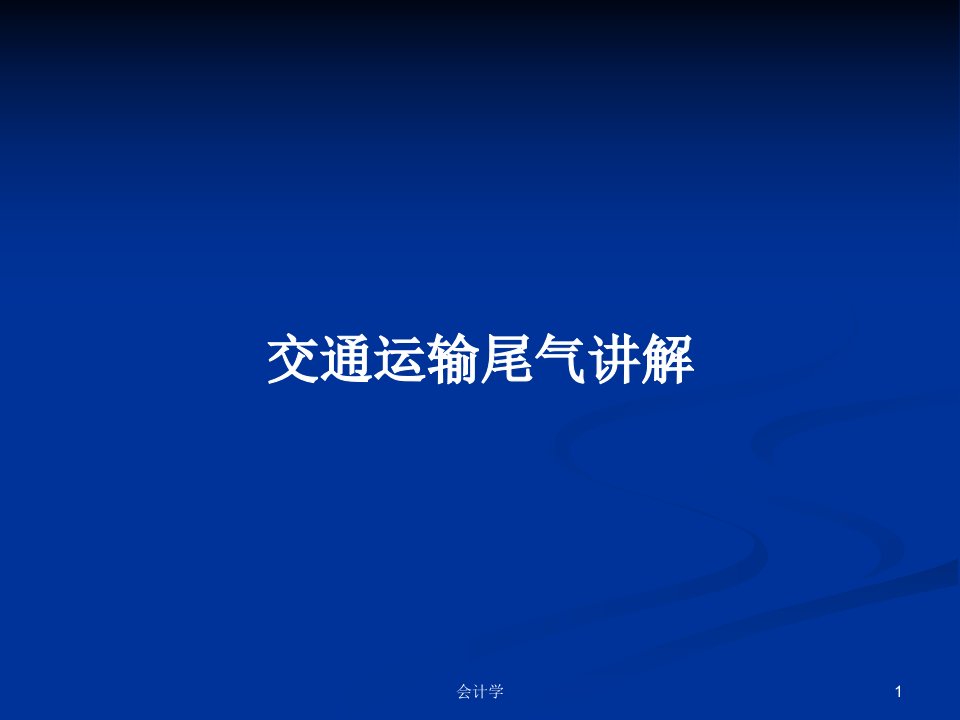 交通运输尾气讲解

会计学

1